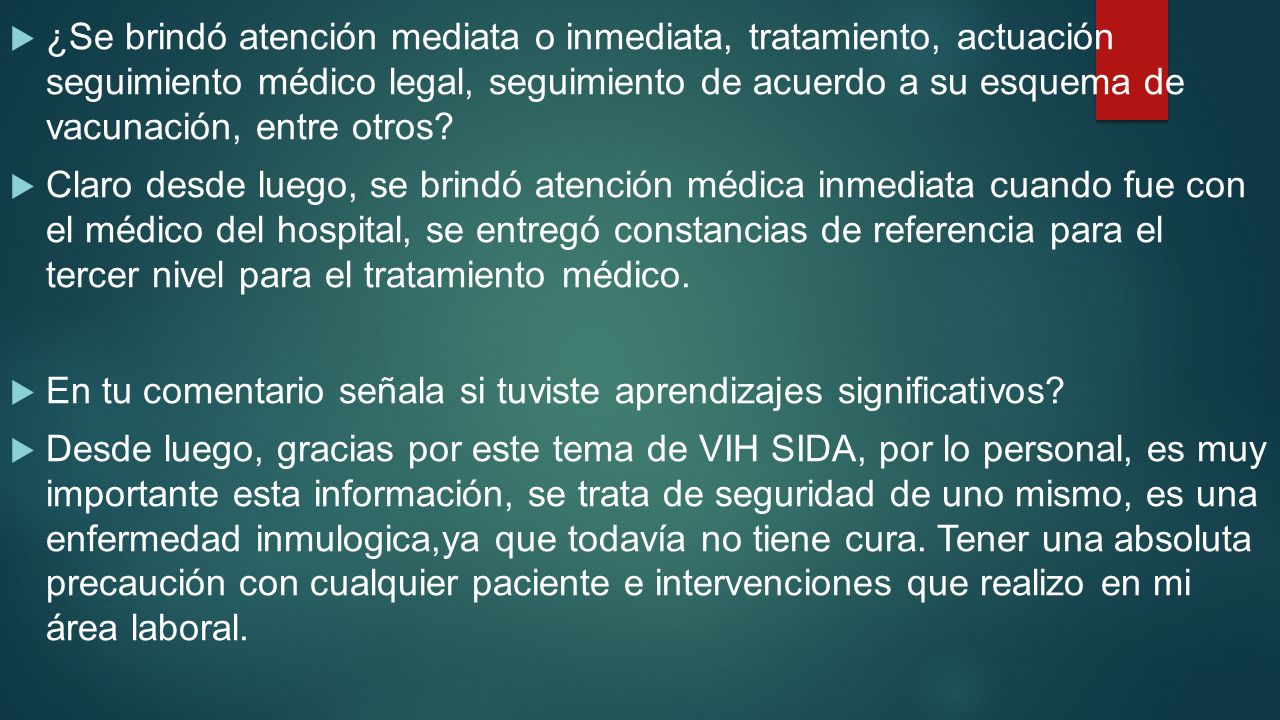 ¿Se brindó atención mediata o inmediata, tratamiento, actuación seguimiento médico legal, seguimiento de acuerdo a su esquema de vacunación, entre otros?

Claro desde luego, se brindó atención médica inmediata cuando fue con el médico del hospital, se entregó constancias de referencia para el tercer nivel para el tratamiento médico.

En tu comentario señala si tuviste aprendizajes significativos?

Desde luego, gracias por este tema de VIH SIDA, por lo personal, es muy importante esta información, se trata de seguridad de uno mismo, es una enfermedad inmulogica,ya que todavía no tiene cura. Tener una absoluta precaución con cualquier paciente e intervenciones que realizo en mi área laboral.